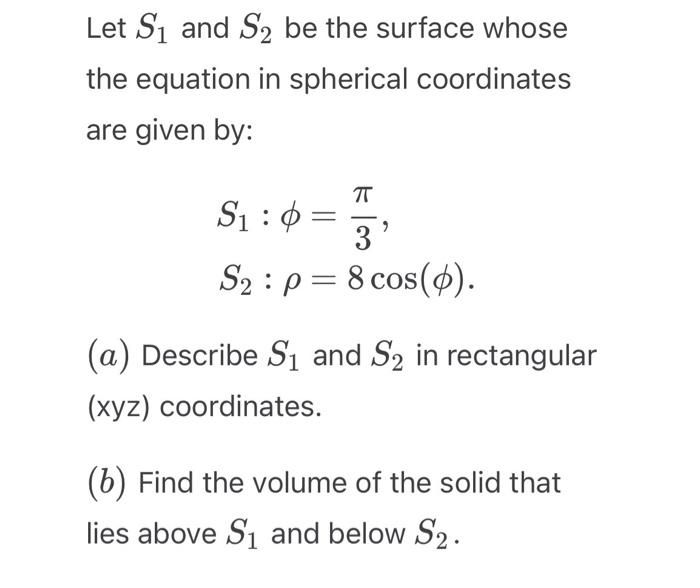 Let $S_1$ and $S_2$ be the surface whose the equation in spherical coordinates are given by:

$S_1 : \phi = \frac{\pi}{3},$
$S_2 : \rho = 8\cos(\phi).$

$(a)$ Describe $S_1$ and $S_2$ in rectangular (xyz) coordinates.

$(b)$ Find the volume of the solid that lies above $S_1$ and below $S_2$.